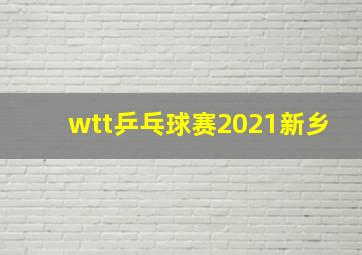 wtt乒乓球赛2021新乡